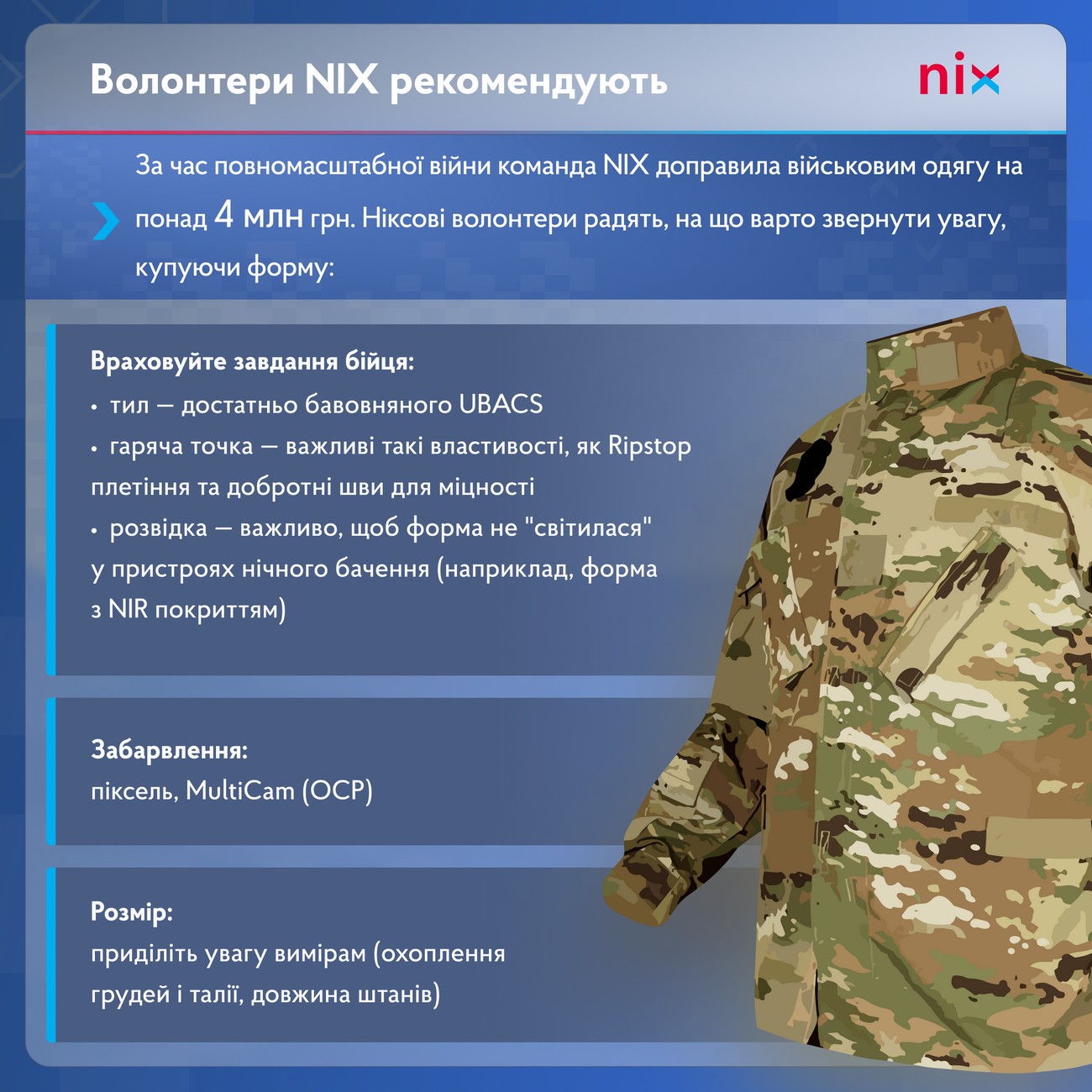 Волонтери NIX рекомендують

nix

За час повномасштабної війни команда NIX доправила військовим одягу на понад 4 млн грн. Ніксові волонтери радять, на що варто звернути увагу, купуючи форму:

Враховуйте завдання бійця:
• тил — достатньо бавовняного UBACS
• гаряча точка — важливі такі властивості, як Ripstop плетіння та добротні шви для міцності
• розвідка — важливо, щоб форма не "світилася" у пристроях нічного бачення (наприклад, форма з NIR покриттям)

Забарвлення:
піксель, MultiCam (OCP)

Розмір:
приділіть увагу вимірам (охоплення грудей і талії, довжина штанів)